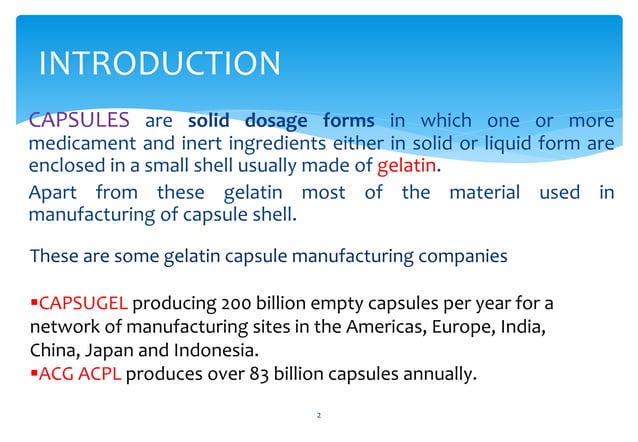 INTRODUCTION

CAPSULES are solid dosage forms in which one or more medicament and inert ingredients either in solid or liquid form are enclosed in a small shell usually made of gelatin.

Apart from these gelatin most of the material used in manufacturing of capsule shell.

These are some gelatin capsule manufacturing companies

▪CAPSUGEL producing 200 billion empty capsules per year for a network of manufacturing sites in the Americas, Europe, India, China, Japan and Indonesia.
▪ACG ACPL produces over 83 billion capsules annually.

2